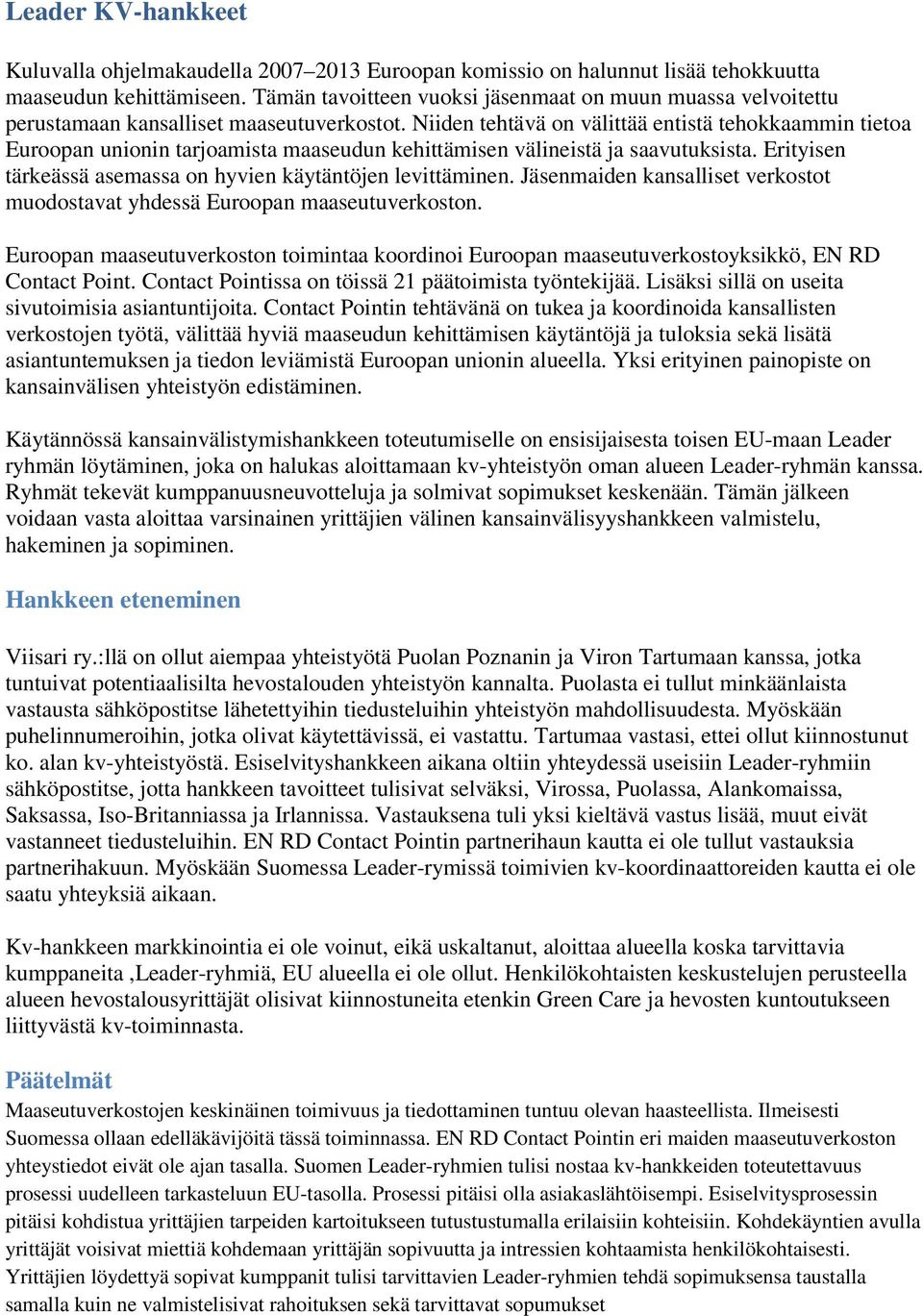 Leader KV-hankkeet

Kuluvalla ohjelmakaudella 2007–2013 Euroopan komissio on halunnut lisää tehokkuutta maaseudun kehittämiseen. Tämän tavoitteen vuoksi jäsenmaat on muun muassa velvoitettu perustamaan kansalliset maaseutuverkostot. Niiden tehtävä on välittää entistä tehokkaammin tietoa Euroopan unionin tarjoamista maaseudun kehittämisen välineistä ja saavutuksista. Erityisen tärkeässä asemassa on hyvien käytäntöjen levittäminen. Jäsenmaiden kansalliset verkostot muodostavat yhdessä Euroopan maaseutuverkoston.

Euroopan maaseutuverkoston toimintaa koordinoi Euroopan maaseutuverkostoyksikkö, EN RD Contact Point. Contact Pointissa on töissä 21 päätoimista työntekijää. Lisäksi sillä on useita sivutoimisia asiantuntijoita. Contact Pointin tehtävänä on tukea ja koordinoida kansallisten verkostojen työtä, välittää hyviä maaseudun kehittämisen käytäntöjä ja tuloksia sekä lisätä asiantuntemuksen ja tiedon leviämistä Euroopan unionin alueella. Yksi erityinen painopiste on kansainvälisen yhteistyön edistäminen.

Käytännössä kansainvälistymishankkeen toteutumiselle on ensisijaisesta toisen EU-maan Leader ryhmän löytäminen, joka on halukas aloittamaan kv-yhteistyön oman alueen Leader-ryhmän kanssa. Ryhmät tekevät kumppanuusneuvotteluja ja solmivat sopimukset keskenään. Tämän jälkeen voidaan vasta aloittaa varsinainen yrittäjien välinen kansainvälisyyshankkeen valmistelu, hakeminen ja sopiminen.

Hankkeen eteneminen

Viisari ry.:llä on ollut aiempaa yhteistyötä Puolan Poznanin ja Viron Tartumaan kanssa, jotka tuntuivat potentiaalisilta hevostalouden yhteistyön kannalta. Puolasta ei tullut minkäänlaista vastausta sähköpostitse lähetettyihin tiedusteluihin yhteistyön mahdollisuudesta. Myöskään puhelinnumeroihin, jotka olivat käytettävissä, ei vastattu. Tartumaa vastasi, ettei ollut kiinnostunut ko. alan kv-yhteistyöstä. Esiselvityshankkeen aikana oltiin yhteydessä useisiin Leader-ryhmiin sähköpostitse, jotta hankkeen tavoitteet tulisivat selväksi, Virossa, Puolassa, Alankomaissa, Saksassa, Iso-Britanniassa ja Irlannissa. Vastauksena tuli yksi kieltävä vastus lisää, muut eivät vastanneet tiedusteluihin. EN RD Contact Pointin partnerihaun kautta ei ole tullut vastauksia partnerihakuun. Myöskään Suomessa Leader-rymissä toimivien kv-koordinaattoreiden kautta ei ole saatu yhteyksiä aikaan.

Kv-hankkeen markkinointia ei ole voinut, eikä uskaltanut, aloittaa alueella koska tarvittavia kumppaneita ,Leader-ryhmiä, EU alueella ei ole ollut. Henkilökohtaisten keskustelujen perusteella alueen hevostalousyrittäjät olisivat kiinnostuneita etenkin Green Care ja hevosten kuntoutukseen liittyvästä kv-toiminnasta.

Päätelmät

Maaseutuverkostojen keskinäinen toimivuus ja tiedottaminen tuntuu olevan haasteellista. Ilmeisesti Suomessa ollaan edelläkävijöitä tässä toiminnassa. EN RD Contact Pointin eri maiden maaseutuverkoston yhteystiedot eivät ole ajan tasalla. Suomen Leader-ryhmien tulisi nostaa kv-hankkeiden toteutettavuus prosessi uudelleen tarkasteluun EU-tasolla. Prosessi pitäisi olla asiakaslähtöisempi. Esiselvitysprosessin pitäisi kohdistua yrittäjien tarpeiden kartoitukseen tutustustumalla erilaisiin kohteisiin. Kohdekäyntien avulla yrittäjät voisivat miettiä kohdemaan yrittäjän sopivuutta ja intressien kohtaamista henkilökohtaisesti. Yrittäjien löydettyä sopivat kumppanit tulisi tarvittavien Leader-ryhmien tehdä sopimuksensa taustalla samalla kuin ne valmistelisivat rahoituksen sekä tarvittavat sopumukset